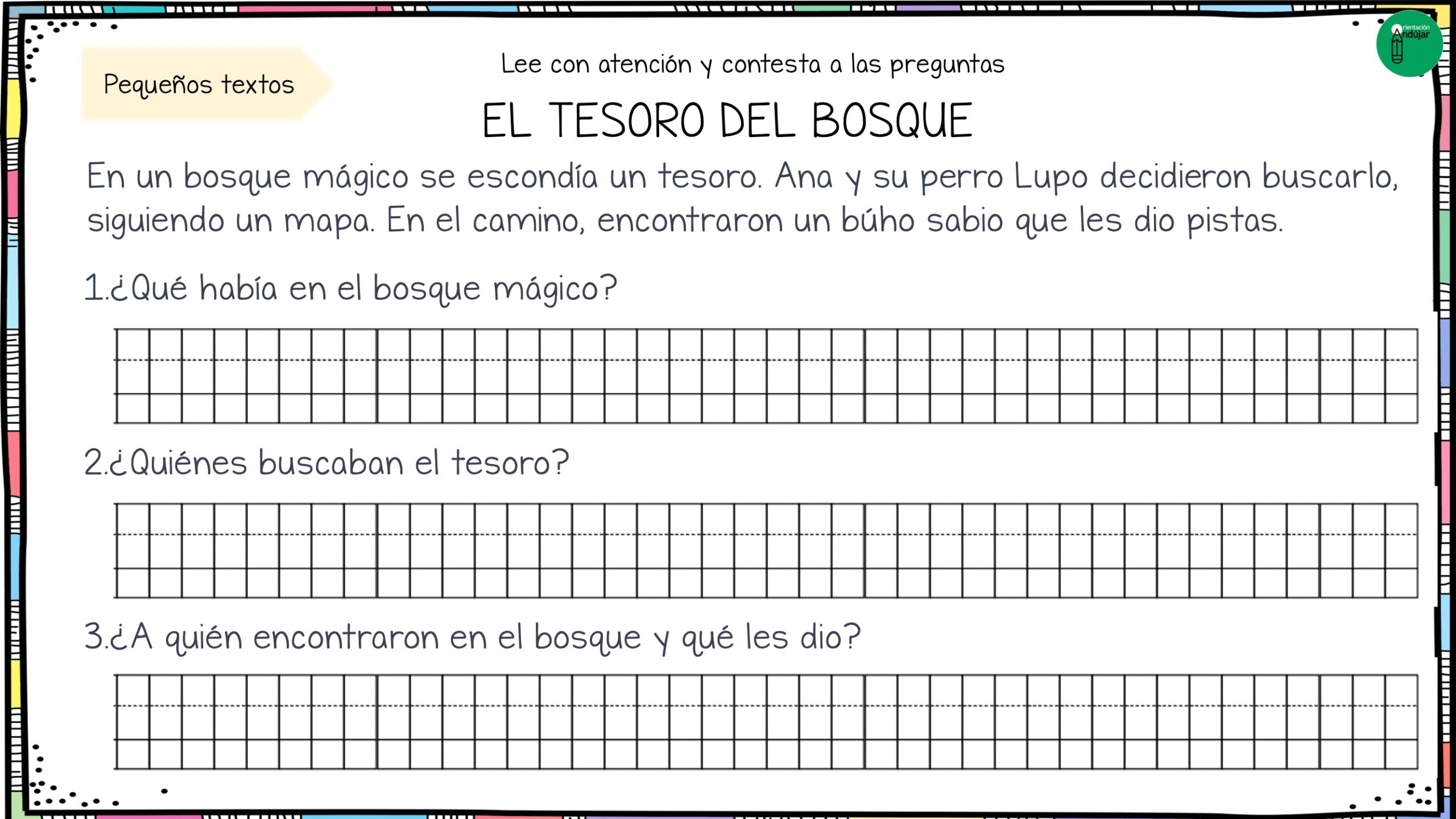 Pequeños textos

Lee con atención y contesta a las preguntas

EL TESORO DEL BOSQUE

En un bosque mágico se escondía un tesoro. Ana y su perro Lupo decidieron buscarlo, siguiendo un mapa. En el camino, encontraron un búho sabio que les dio pistas.

1.¿Qué había en el bosque mágico?

2.¿Quiénes buscaban el tesoro?

3.¿A quién encontraron en el bosque y qué les dio?

Orientación Andújar